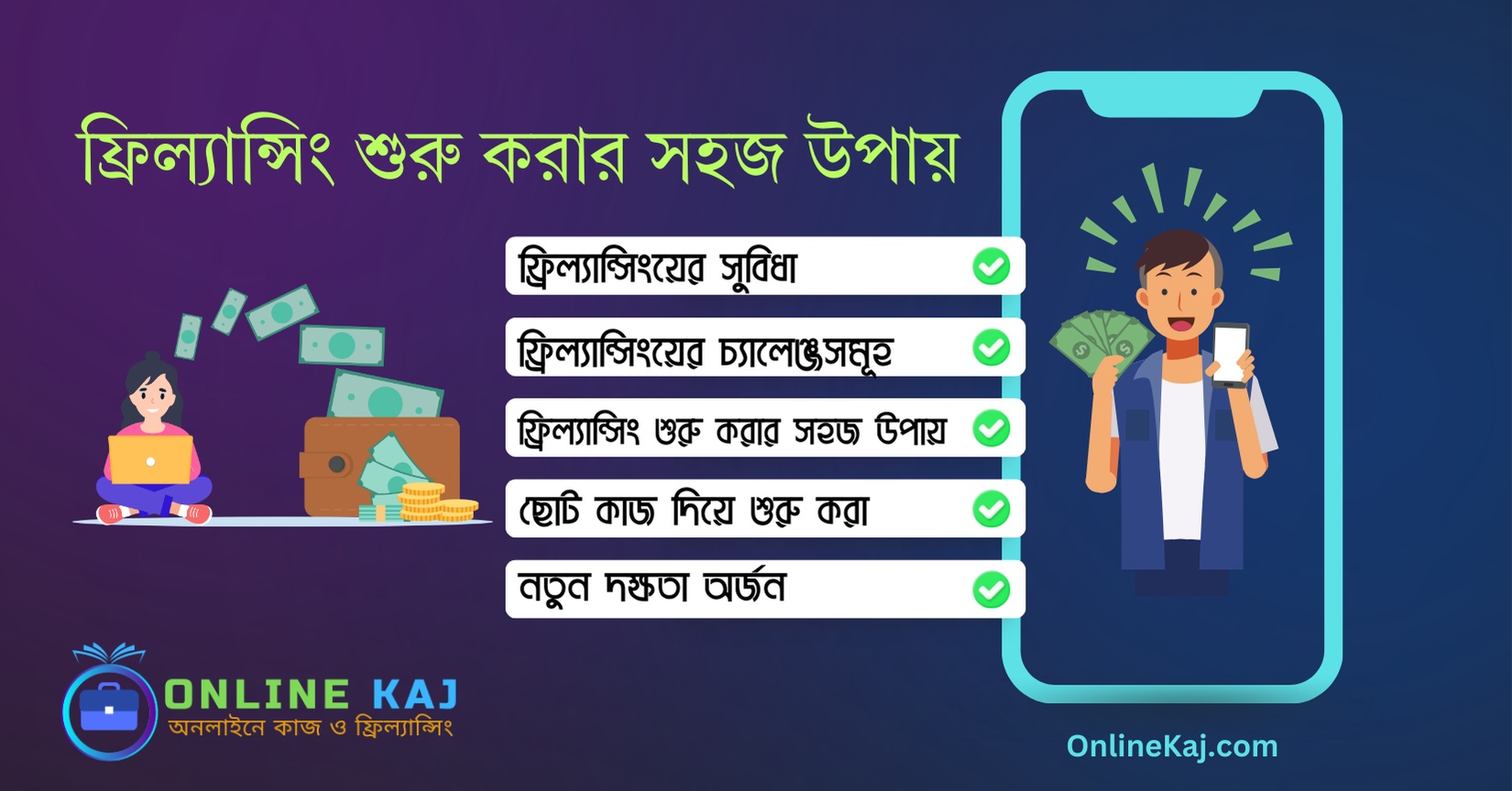 ফ্রিল্যান্সিং শুরু করার সহজ উপায়

ফ্রিল্যান্সিংয়ের সুবিধা

ফ্রিল্যান্সিংয়ের চ্যালেঞ্জসমূহ

ফ্রিল্যান্সিং শুরু করার সহজ উপায়

ছোট কাজ দিয়ে শুরু করা

নতুন দক্ষতা অর্জন

ONLINE KAJ
অনলাইনে কাজ ও ফ্রিল্যান্সিং

OnlineKaj.com